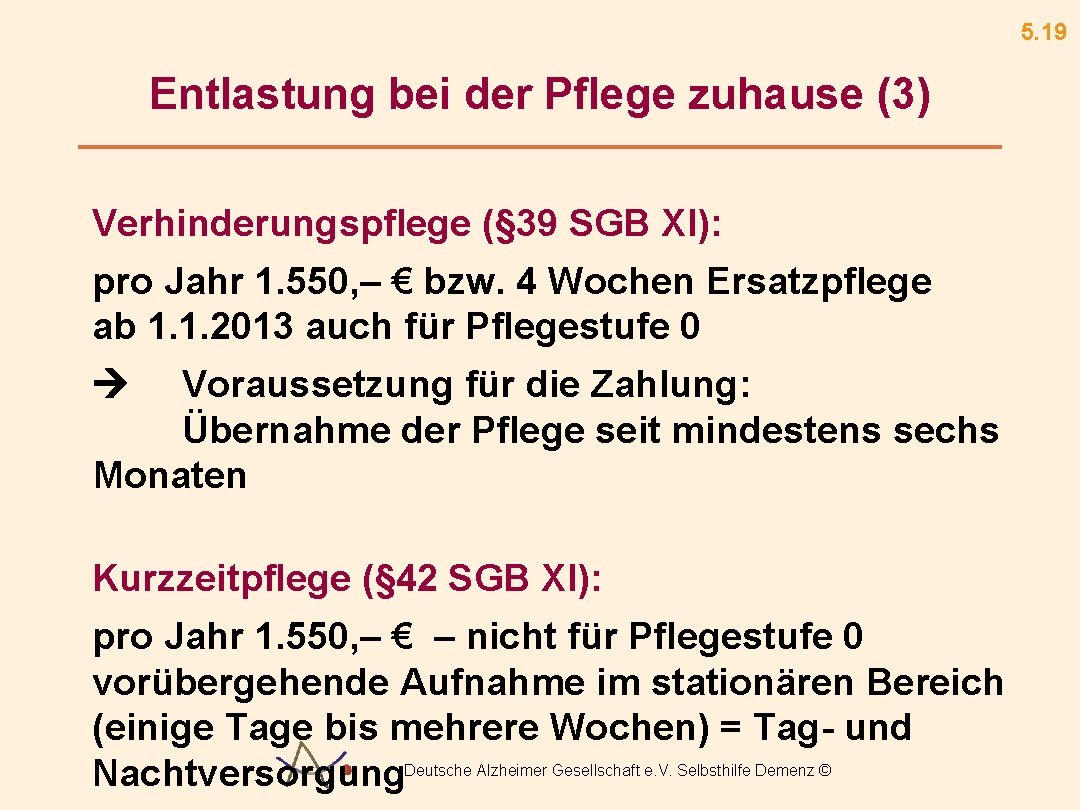 5.19

Entlastung bei der Pflege zuhause (3)

Verhinderungspflege (§39 SGB XI):

pro Jahr 1.550,– € bzw. 4 Wochen Ersatzpflege
ab 1.1.2013 auch für Pflegestufe 0

→ Voraussetzung für die Zahlung:
Übernahme der Pflege seit mindestens sechs Monaten

Kurzzeitpflege (§42 SGB XI):

pro Jahr 1.550,– € – nicht für Pflegestufe 0
vorübergehende Aufnahme im stationären Bereich (einige Tage bis mehrere Wochen) = Tag- und Nachtversorgung

Deutsche Alzheimer Gesellschaft e.V. Selbsthilfe Demenz ©